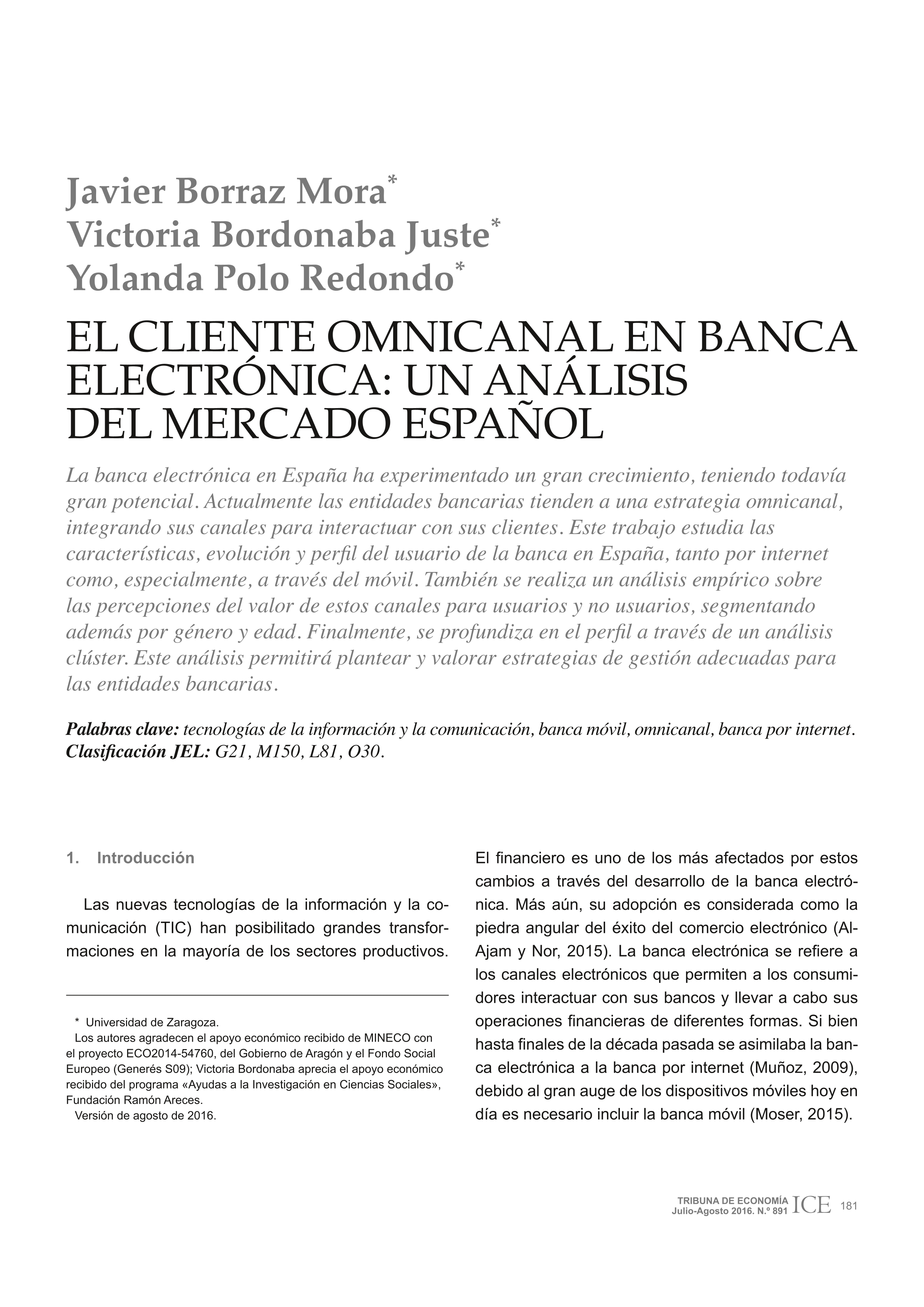 Javier Borraz Mora*
Victoria Bordonaba Juste*
Yolanda Polo Redondo*

EL CLIENTE OMNICANAL EN BANCA ELECTRÓNICA: UN ANÁLISIS DEL MERCADO ESPAÑOL

La banca electrónica en España ha experimentado un gran crecimiento, teniendo todavía gran potencial. Actualmente las entidades bancarias tienden a una estrategia omnicanal, integrando sus canales para interactuar con sus clientes. Este trabajo estudia las características, evolución y perfil del usuario de la banca en España, tanto por internet como, especialmente, a través del móvil. También se realiza un análisis empírico sobre las percepciones del valor de estos canales para usuarios y no usuarios, segmentando además por género y edad. Finalmente, se profundiza en el perfil a través de un análisis clúster. Este análisis permitirá plantear y valorar estrategias de gestión adecuadas para las entidades bancarias.

Palabras clave: tecnologías de la información y la comunicación, banca móvil, omnicanal, banca por internet.
Clasificación JEL: G21, M150, L81, O30.

1. Introducción

Las nuevas tecnologías de la información y la comunicación (TIC) han posibilitado grandes transformaciones en la mayoría de los sectores productivos.

* Universidad de Zaragoza.
Los autores agradecen el apoyo económico recibido de MINECO con el proyecto ECO2014-54760, del Gobierno de Aragón y el Fondo Social Europeo (Generés S09); Victoria Bordonaba aprecia el apoyo económico recibido del programa «Ayudas a la Investigación en Ciencias Sociales», Fundación Ramón Areces.
Versión de agosto de 2016.

El financiero es uno de los más afectados por estos cambios a través del desarrollo de la banca electrónica. Más aún, su adopción es considerada como la piedra angular del éxito del comercio electrónico (Al-Ajam y Nor, 2015). La banca electrónica se refiere a los canales electrónicos que permiten a los consumidores interactuar con sus bancos y llevar a cabo sus operaciones financieras de diferentes formas. Si bien hasta finales de la década pasada se asimilaba la banca electrónica a la banca por internet (Muñoz, 2009), debido al gran auge de los dispositivos móviles hoy en día es necesario incluir la banca móvil (Moser, 2015).

TRIBUNA DE ECONOMÍA
Julio-Agosto 2016. N.º 891 ICE 181